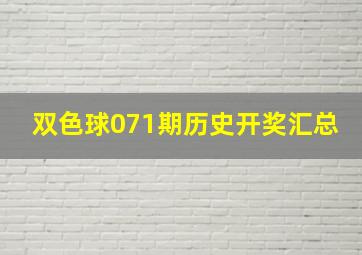 双色球071期历史开奖汇总